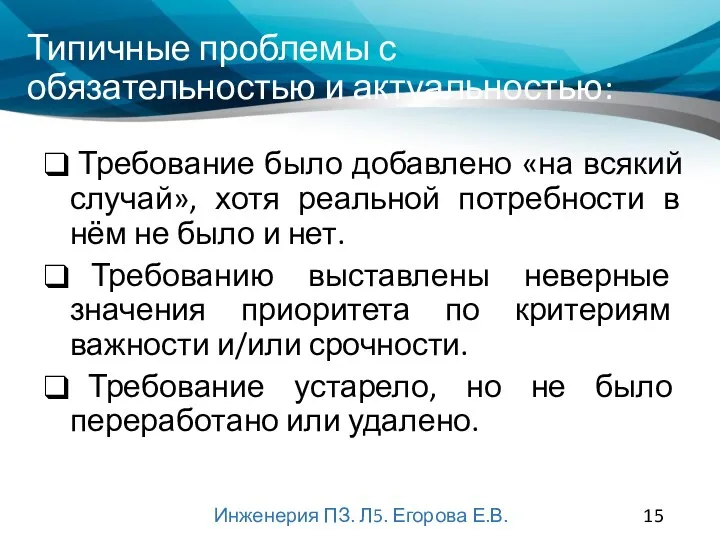 Типичные проблемы с обязательностью и актуальностью:

❑ Требование было добавлено «на всякий случай», хотя реальной потребности в нём не было и нет.

❑ Требованию выставлены неверные значения приоритета по критериям важности и/или срочности.

❑ Требование устарело, но не было переработано или удалено.

Инженерия ПЗ. Л5. Егорова Е.В.

15